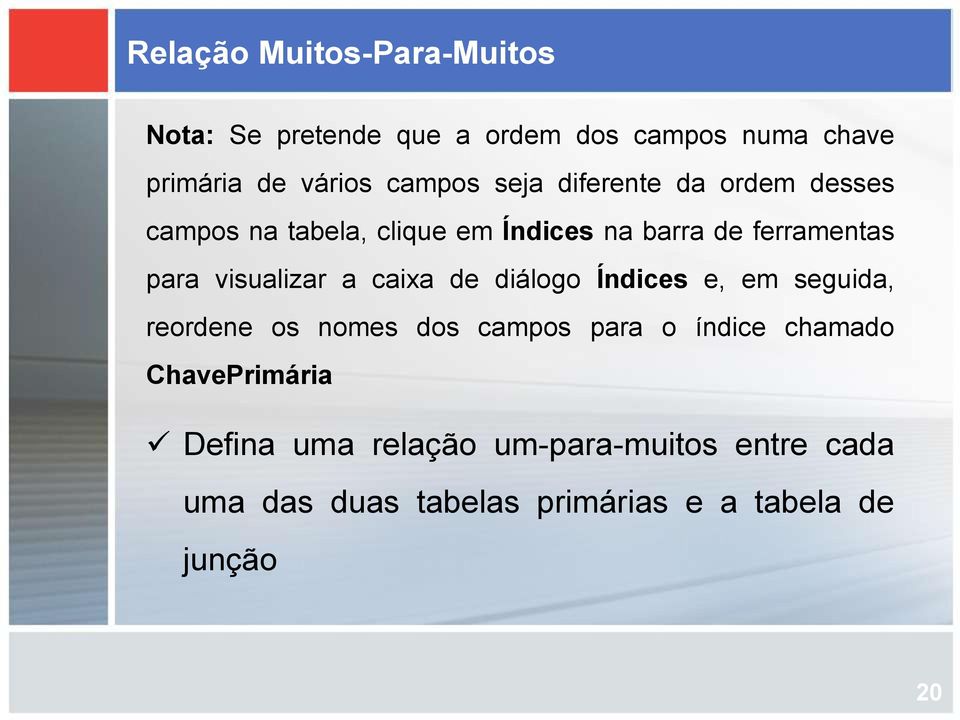 Relação Muitos-Para-Muitos

Nota: Se pretende que a ordem dos campos numa chave primária de vários campos seja diferente da ordem desses campos na tabela, clique em Índices na barra de ferramentas para visualizar a caixa de diálogo Índices e, em seguida, reordene os nomes dos campos para o índice chamado ChavePrimária

✓ Defina uma relação um-para-muitos entre cada uma das duas tabelas primárias e a tabela de junção

20